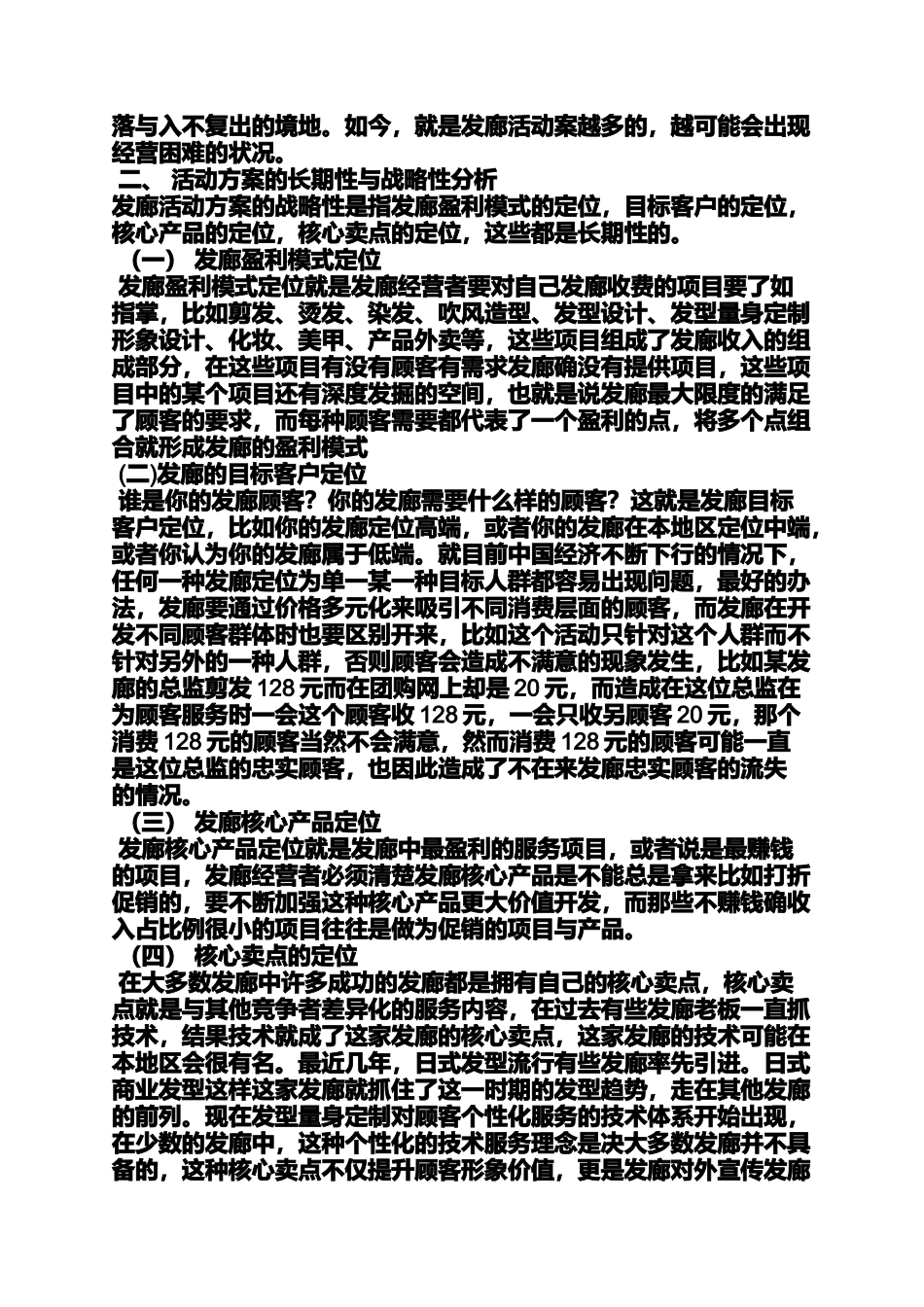 落与入不复出的境地。如今，就是发廊活动案越多的，越可能会出现经营困难的状况。
二、 活动方案的长期性与战略性分析
发廊活动方案的战略性是指发廊盈利模式的定位，目标客户的定位，核心产品的定位，核心卖点的定位，这些都是长期性的。
（一） 发廊盈利模式定位
发廊盈利模式定位就是发廊经营者要对自己发廊收费的项目要了如指掌，比如剪发、烫发、染发、吹风造型、发型设计、发型量身定制形象设计、化妆、美甲、产品外卖等，这些项目组成了发廊收入的组成部分，在这些项目有没有顾客有需求发廊确没有提供项目，这些项目中的某个项目还有深度发掘的空间，也就是说发廊最大限度的满足了顾客的要求，而每种顾客需要都代表了一个盈利的点，将多个点组合就形成发廊的盈利模式
(二)发廊的目标客户定位
谁是你的发廊顾客？你的发廊需要什么样的顾客？这就是发廊目标客户定位，比如你的发廊定位高端，或者你的发廊在本地区定位中端，或者你认为你的发廊属于低端。就目前中国经济不断下行的情况下，任何一种发廊定位为单一某一种目标人群都容易出现问题，最好的办法，发廊要通过价格多元化来吸引不同消费层面的顾客，而发廊在开发不同顾客群体时也要区别开来，比如这个活动只针对这个人群而不针对另外的一种人群，否则顾客会造成不满意的现象发生，比如某发廊的总监剪发 128 元而在团购网上却是 20 元，而造成在这位总监在为顾客服务时一会这个顾客收 128 元，一会只收另顾客 20 元，那个消费 128 元的顾客当然不会满意，然而消费 128 元的顾客可能一直是这位总监的忠实顾客，也因此造成了不在来发廊忠实顾客的流失的情况。
（三） 发廊核心产品定位
发廊核心产品定位就是发廊中最盈利的服务项目，或者说是最赚钱的项目，发廊经营者必须清楚发廊核心产品是不能总是拿来比如打折促销的，要不断加强这种核心产品更大价值开发，而那些不赚钱确收入占比例很小的项目往往是做为促销的项目与产品。
（四） 核心卖点的定位
在大多数发廊中许多成功的发廊都是拥有自己的核心卖点，核心卖点就是与其他竞争者差异化的服务内容，在过去有些发廊老板一直抓技术，结果技术就成了这家发廊的核心卖点，这家发廊的技术可能在本地区会很有名。最近几年，日式发型流行有些发廊率先引进。日式商业发型这样这家发廊就抓住了这一时期的发型趋势，走在其他发廊的前列。现在发型量身定制对顾客个性化服务的技术体系开始出现，在少数的发廊中，这种个性化的技术服务理念是决大多数发廊并不具备的，这种核心卖点不仅提升顾客形象价值，更是发廊对外宣传发廊